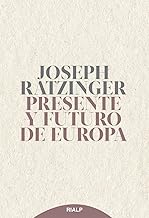 JOSEPH RATZINGER

PRESENTE Y FUTURO DE EUROPA

RIALP